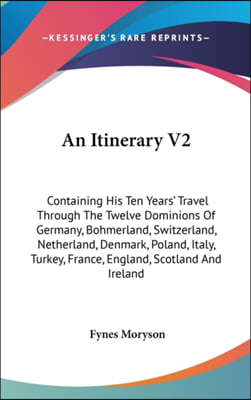 —KESSINGER'S RARE REPRINTS—

An Itinerary V2

Containing His Ten Years' Travel Through The Twelve Dominions Of Germany, Bohmerland, Switzerland, Netherland, Denmark, Poland, Italy, Turkey, France, England, Scotland And Ireland

Fynes Moryson